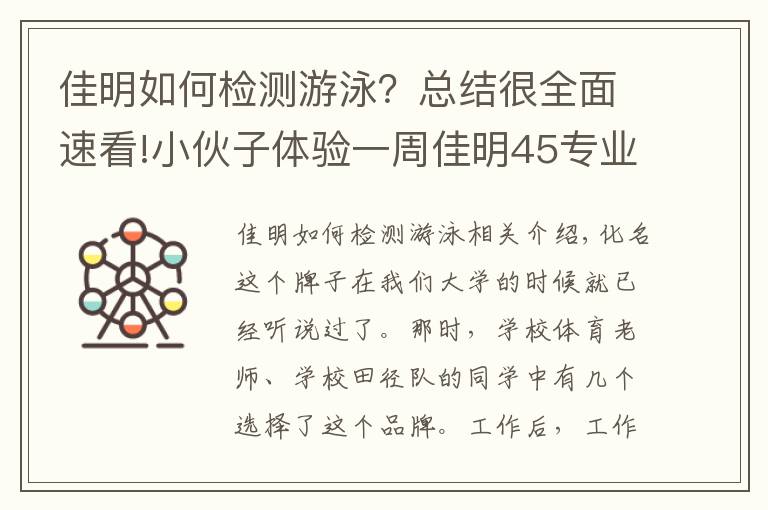 佳明如何检测游泳？总结很全面速看!小伙子体验一周佳明45专业

佳明如何检测游泳相关介绍，化名这个牌子在我们大学的时候就已经听说过了。那时，学校体育老师、学校田径队的同学中有几个选择了这个品牌。工作后，工作